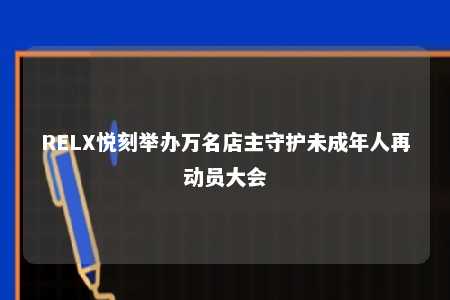 RELX悦刻举办万名店主守护未成年人再动员大会